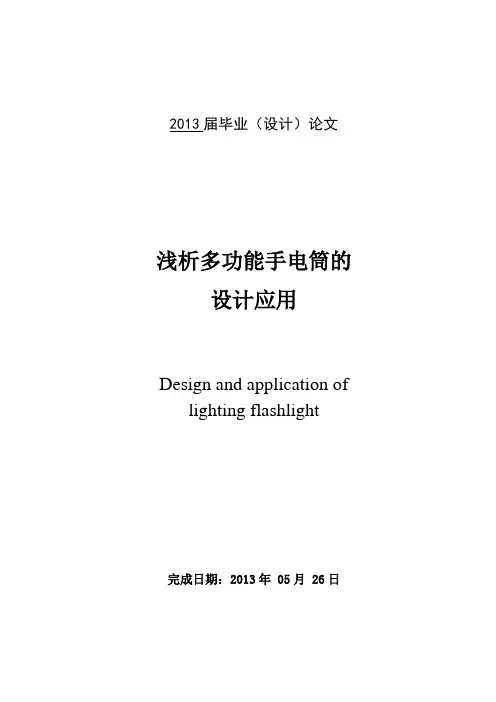 2013 届毕业（设计）论文

浅析多功能手电筒的
设计应用

Design and application of
lighting flashlight

完成日期：2013 年 05 月 26 日